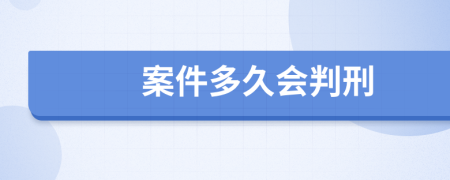 案件多久会判刑